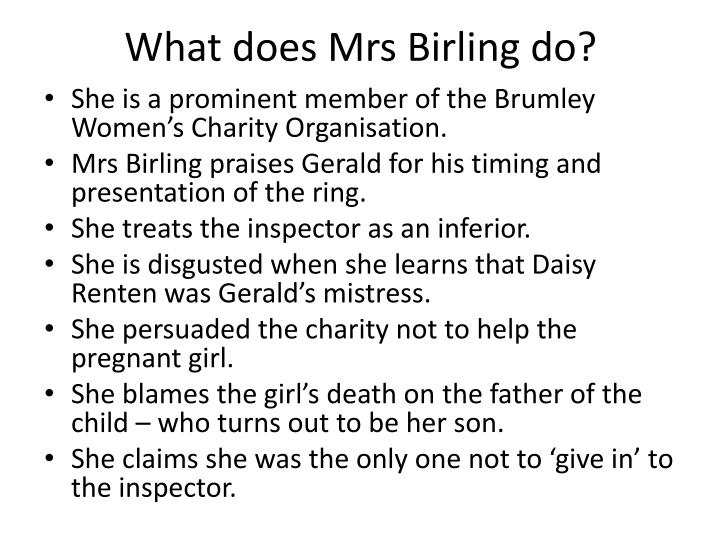 What does Mrs Birling do?

• She is a prominent member of the Brumley Women's Charity Organisation.
• Mrs Birling praises Gerald for his timing and presentation of the ring.
• She treats the inspector as an inferior.
• She is disgusted when she learns that Daisy Renten was Gerald's mistress.
• She persuaded the charity not to help the pregnant girl.
• She blames the girl's death on the father of the child – who turns out to be her son.
• She claims she was the only one not to 'give in' to the inspector.